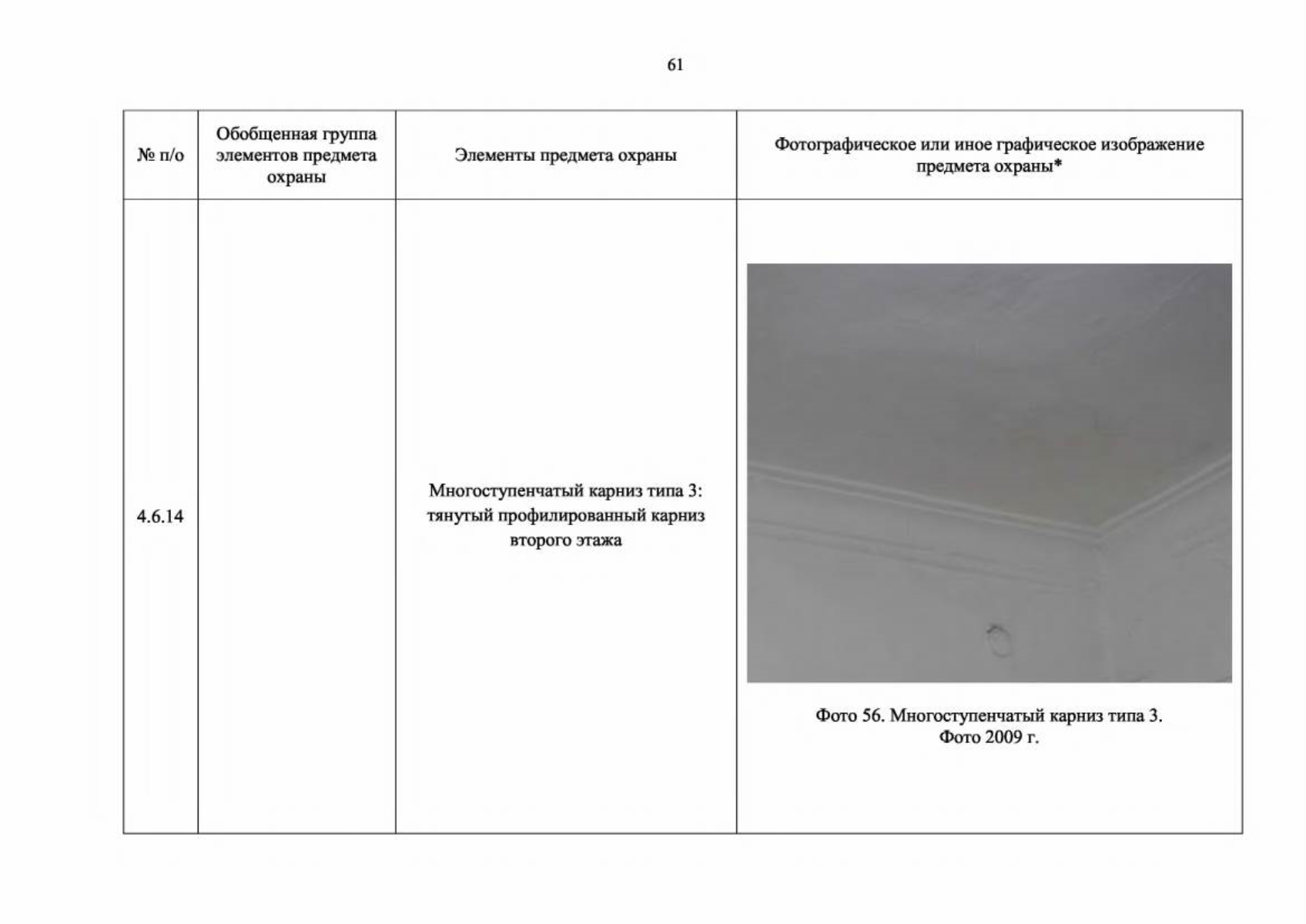 61

| № п/о | Обобщенная группа элементов предмета охраны | Элементы предмета охраны | Фотографическое или иное графическое изображение предмета охраны* |
|---|---|---|---|
| 4.6.14 |  | Многоступенчатый карниз типа 3: тянутый профилированный карниз второго этажа | Фото 56. Многоступенчатый карниз типа 3. Фото 2009 г. |